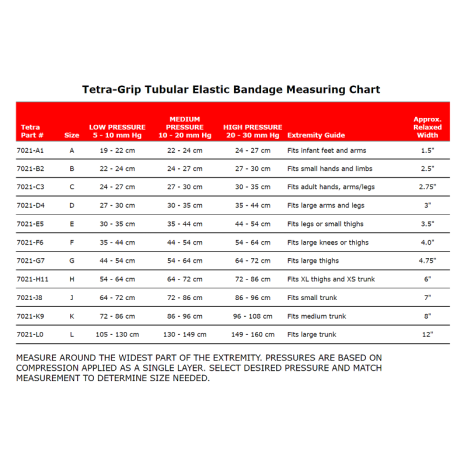 Tetra-Grip Tubular Elastic Bandage Measuring Chart

| Tetra Part # | Size | LOW PRESSURE 5 - 10 mm Hg | MEDIUM PRESSURE 10 - 20 mm Hg | HIGH PRESSURE 20 - 30 mm Hg | Extremity Guide | Approx. Relaxed Width |
|---|---|---|---|---|---|---|
| 7021-A1 | A | 19 - 22 cm | 22 - 24 cm | 24 - 27 cm | Fits infant feet and arms | 1.5" |
| 7021-B2 | B | 22 - 24 cm | 24 - 27 cm | 27 - 30 cm | Fits small hands and limbs | 2.5" |
| 7021-C3 | C | 24 - 27 cm | 27 - 30 cm | 30 - 35 cm | Fits adult hands, arms/legs | 2.75" |
| 7021-D4 | D | 27 - 30 cm | 30 - 35 cm | 35 - 44 cm | Fits large arms and legs | 3" |
| 7021-E5 | E | 30 - 35 cm | 35 - 44 cm | 44 - 54 cm | Fits legs or small thighs | 3.5" |
| 7021-F6 | F | 35 - 44 cm | 44 - 54 cm | 54 - 64 cm | Fits large knees or thighs | 4.0" |
| 7021-G7 | G | 44 - 54 cm | 54 - 64 cm | 64 - 72 cm | Fits large thighs | 4.75" |
| 7021-H11 | H | 54 - 64 cm | 64 - 72 cm | 72 - 86 cm | Fits XL thighs and XS trunk | 6" |
| 7021-J8 | J | 64 - 72 cm | 72 - 86 cm | 86 - 96 cm | Fits small trunk | 7" |
| 7021-K9 | K | 72 - 86 cm | 86 - 96 cm | 96 - 108 cm | Fits medium trunk | 8" |
| 7021-L0 | L | 105 - 130 cm | 130 - 149 cm | 149 - 160 cm | Fits large trunk | 12" |

MEASURE AROUND THE WIDEST PART OF THE EXTREMITY. PRESSURES ARE BASED ON COMPRESSION APPLIED AS A SINGLE LAYER. SELECT DESIRED PRESSURE AND MATCH MEASUREMENT TO DETERMINE SIZE NEEDED.